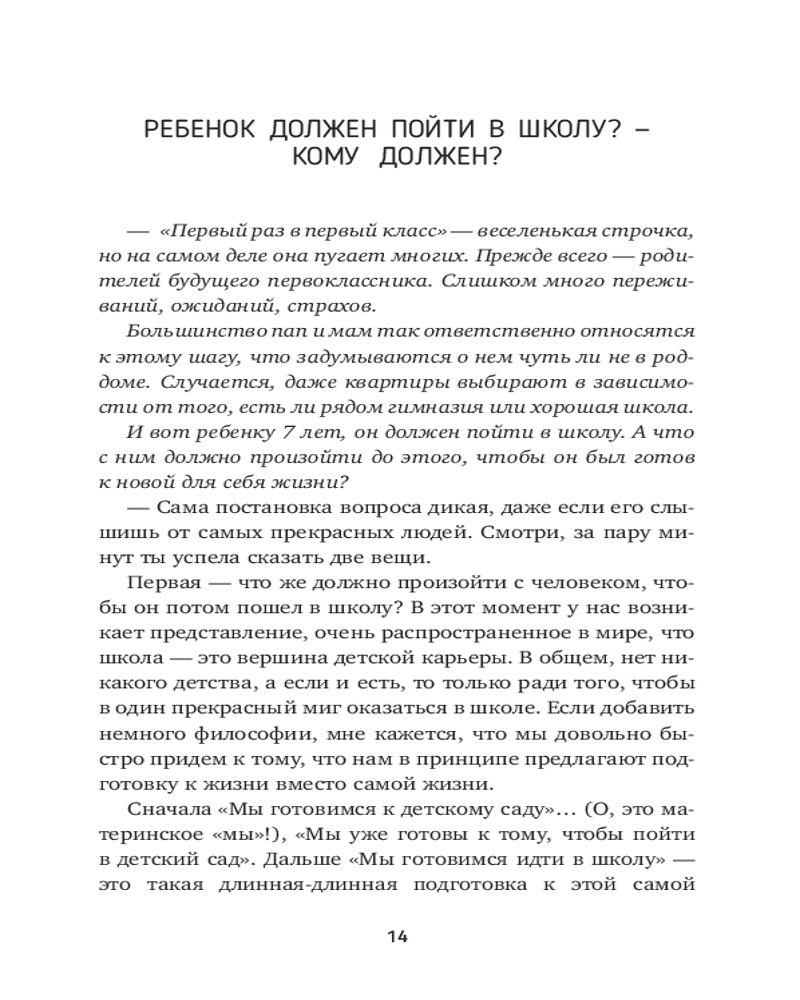 РЕБЕНОК ДОЛЖЕН ПОЙТИ В ШКОЛУ? – КОМУ ДОЛЖЕН?

— «Первый раз в первый класс» — веселенькая строчка, но на самом деле она пугает многих. Прежде всего — родителей будущего первоклассника. Слишком много переживаний, ожиданий, страхов.

Большинство пап и мам так ответственно относятся к этому шагу, что задумываются о нем чуть ли не в роддоме. Случается, даже квартиры выбирают в зависимости от того, есть ли рядом гимназия или хорошая школа.

И вот ребенку 7 лет, он должен пойти в школу. А что с ним должно произойти до этого, чтобы он был готов к новой для себя жизни?

— Сама постановка вопроса дикая, даже если его слышишь от самых прекрасных людей. Смотри, за пару минут ты успела сказать две вещи.

Первая — что же должно произойти с человеком, чтобы он потом пошел в школу? В этот момент у нас возникает представление, очень распространенное в мире, что школа — это вершина детской карьеры. В общем, нет никакого детства, а если и есть, то только ради того, чтобы в один прекрасный миг оказаться в школе. Если добавить немного философии, мне кажется, что мы довольно быстро придем к тому, что нам в принципе предлагают подготовку к жизни вместо самой жизни.

Сначала «Мы готовимся к детскому саду»... (О, это материнское «мы»!), «Мы уже готовы к тому, чтобы пойти в детский сад». Дальше «Мы готовимся идти в школу» — это такая длинная-длинная подготовка к этой самой

14